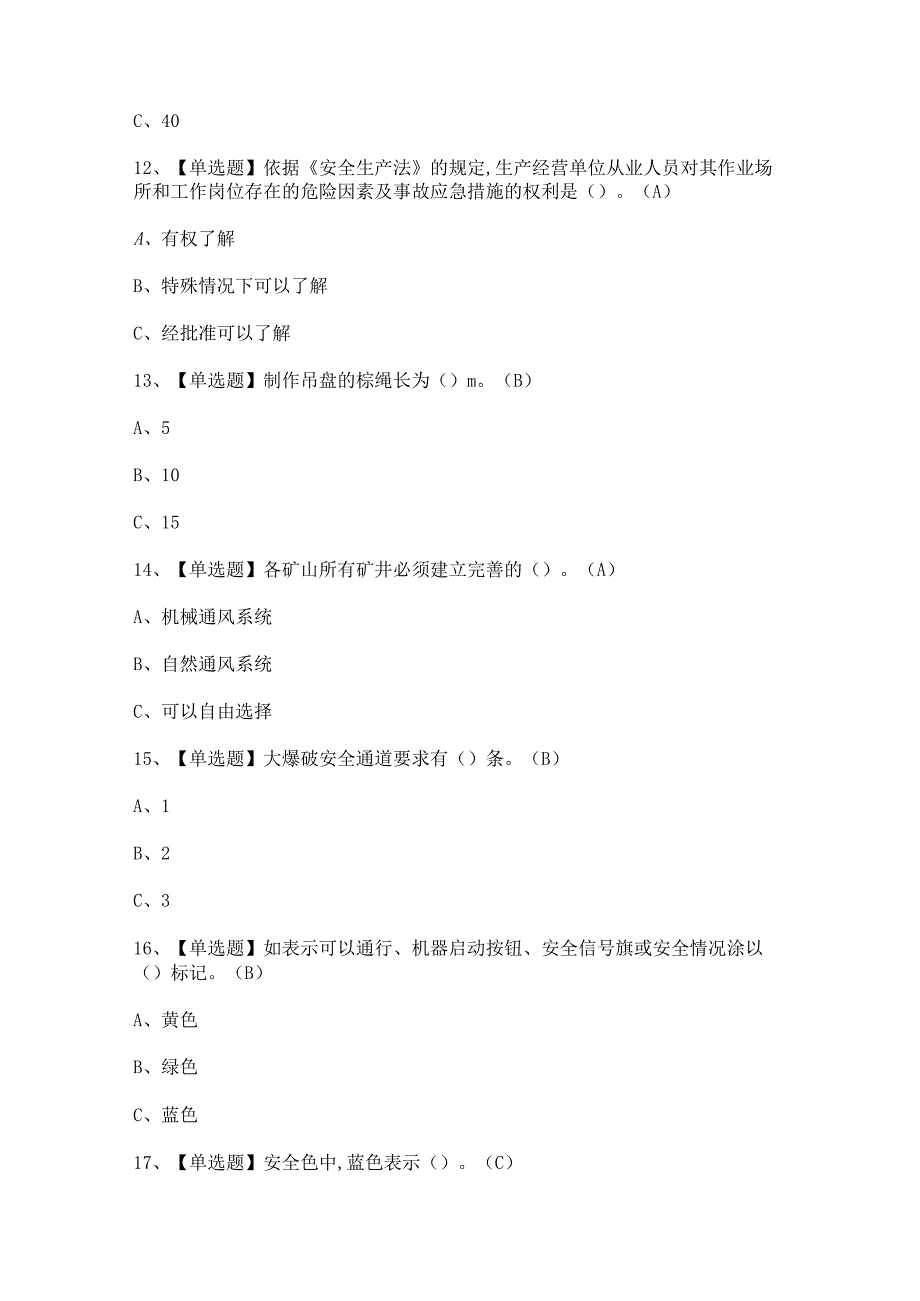 C、40

12、【单选题】依据《安全生产法》的规定,生产经营单位从业人员对其作业场所和工作岗位存在的危险因素及事故应急措施的权利是（）。（A）

A、有权了解

B、特殊情况下可以了解

C、经批准可以了解

13、【单选题】制作吊盘的棕绳长为（）m。（B）

A、5

B、10

C、15

14、【单选题】各矿山所有矿井必须建立完善的（）。（A）

A、机械通风系统

B、自然通风系统

C、可以自由选择

15、【单选题】大爆破安全通道要求有（）条。（B）

A、1

B、2

C、3

16、【单选题】如表示可以通行、机器启动按钮、安全信号旗或安全情况涂以（）标记。（B）

A、黄色

B、绿色

C、蓝色

17、【单选题】安全色中,蓝色表示（）。（C）